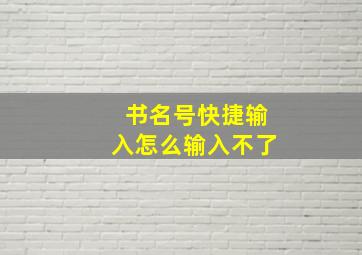 书名号快捷输入怎么输入不了